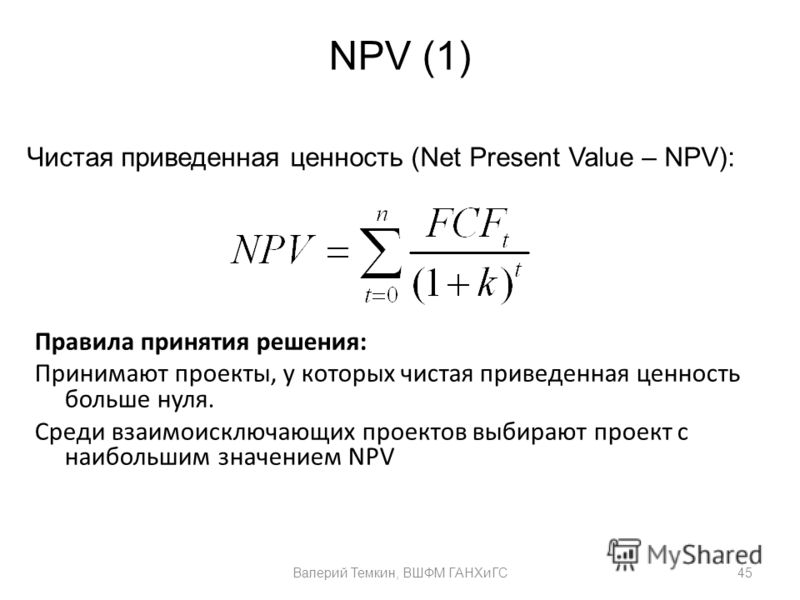 NPV (1)

Чистая приведенная ценность (Net Present Value – NPV):

$NPV = \sum_{t=0}^{n} \frac{FCF_t}{(1+k)^t}$

Правила принятия решения:

Принимают проекты, у которых чистая приведенная ценность больше нуля.

Среди взаимоисключающих проектов выбирают проект с наибольшим значением NPV

MyShared

Валерий Темкин, ВШФМ ГАНХиГС

45